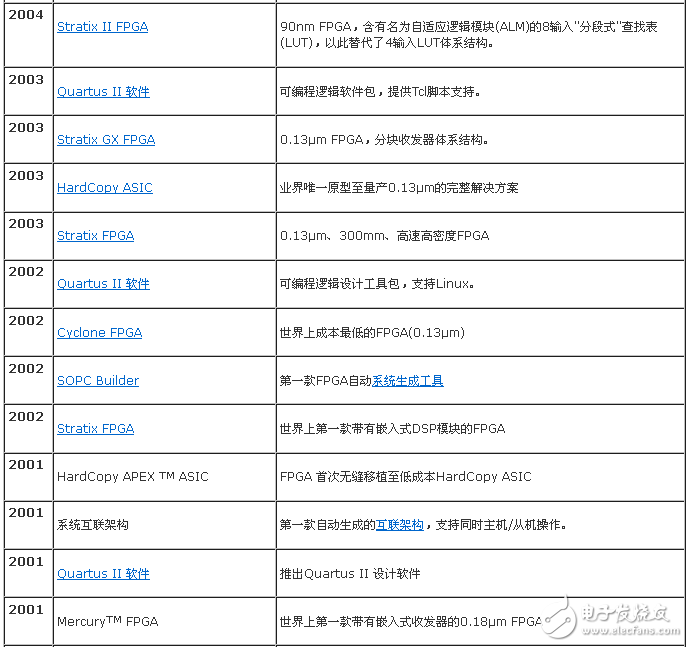 | 2004 | Stratix II FPGA | 90nm FPGA，含有名为自适应逻辑模块(ALM)的8输入"分段式"查找表(LUT)，以此替代了4输入LUT体系结构。 |
|---|---|---|
| 2003 | Quartus II 软件 | 可编程逻辑软件包，提供Tcl脚本支持。 |
| 2003 | Stratix GX FPGA | 0.13μm FPGA，分块收发器体系结构。 |
| 2003 | HardCopy ASIC | 业界唯一原型至量产0.13μm的完整解决方案 |
| 2003 | Stratix FPGA | 0.13μm、300mm、高速高密度FPGA |
| 2002 | Quartus II 软件 | 可编程逻辑设计工具包，支持Linux。 |
| 2002 | Cyclone FPGA | 世界上成本最低的FPGA(0.13μm) |
| 2002 | SOPC Builder | 第一款FPGA自动系统生成工具 |
| 2002 | Stratix FPGA | 世界上第一款带有嵌入式DSP模块的FPGA |
| 2001 | HardCopy APEX ™ ASIC | FPGA 首次无缝移植至低成本HardCopy ASIC |
| 2001 | 系统互联架构 | 第一款自动生成的互联架构，支持同时主机/从机操作。 |
| 2001 | Quartus II 软件 | 推出Quartus II 设计软件 |
| 2001 | Mercury™ FPGA | 世界上第一款带有嵌入式收发器的0.18μm FPGA |

电子发烧友 www.elecfans.com